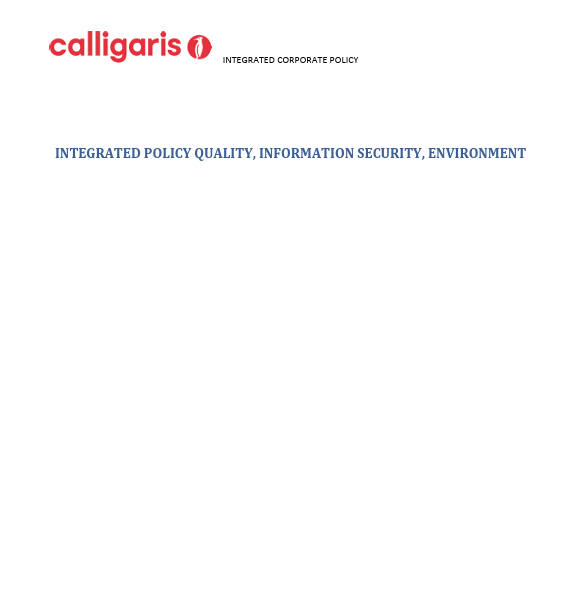 calligaris

INTEGRATED CORPORATE POLICY

INTEGRATED POLICY QUALITY, INFORMATION SECURITY, ENVIRONMENT